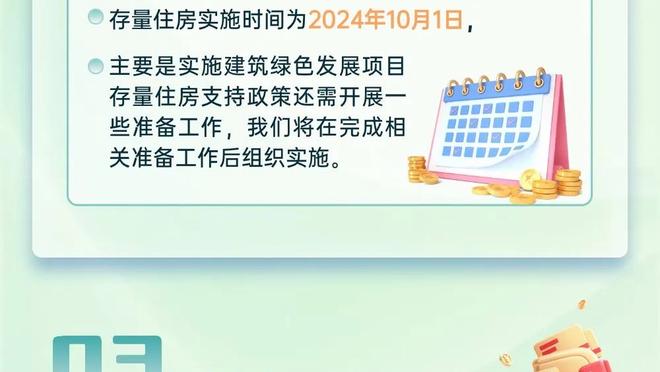 存量住房实施时间为2024年10月1日，

主要是实施建筑绿色发展项目存量住房支持政策还需开展一些准备工作，我们将在完成相关准备工作后组织实施。

03